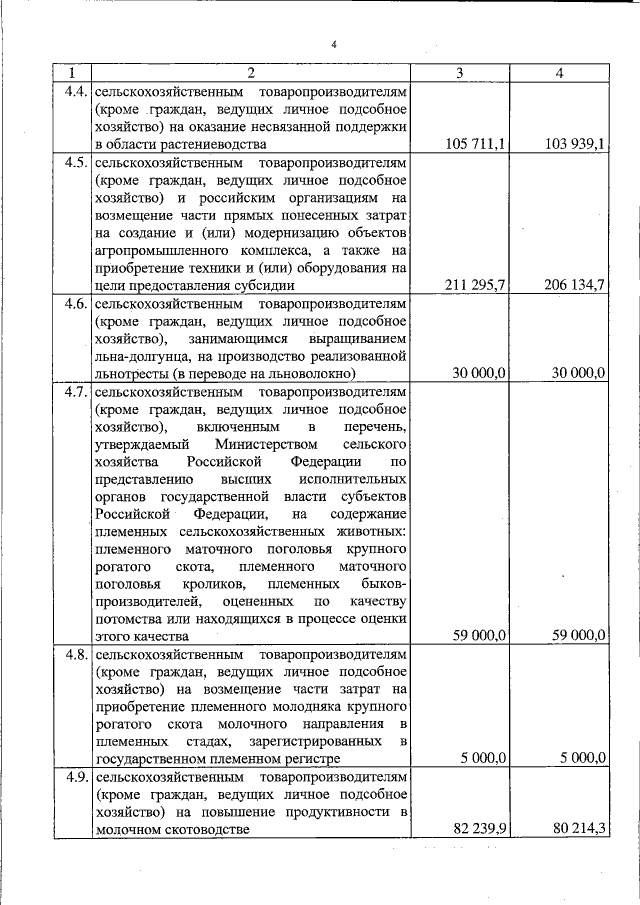 4

| 1 | 2 | 3 | 4 |
|---|---|---|---|
| 4.4. | сельскохозяйственным товаропроизводителям (кроме граждан, ведущих личное подсобное хозяйство) на оказание несвязанной поддержки в области растениеводства | 105 711,1 | 103 939,1 |
| 4.5. | сельскохозяйственным товаропроизводителям (кроме граждан, ведущих личное подсобное хозяйство) и российским организациям на возмещение части прямых понесенных затрат на создание и (или) модернизацию объектов агропромышленного комплекса, а также на приобретение техники и (или) оборудования на цели предоставления субсидии | 211 295,7 | 206 134,7 |
| 4.6. | сельскохозяйственным товаропроизводителям (кроме граждан, ведущих личное подсобное хозяйство), занимающимся выращиванием льна-долгунца, на производство реализованной льнотресты (в переводе на льноволокно) | 30 000,0 | 30 000,0 |
| 4.7. | сельскохозяйственным товаропроизводителям (кроме граждан, ведущих личное подсобное хозяйство), включенным в перечень, утверждаемый Министерством сельского хозяйства Российской Федерации по представлению высших исполнительных органов государственной власти субъектов Российской Федерации, на содержание племенных сельскохозяйственных животных: племенного маточного поголовья крупного рогатого скота, племенного маточного поголовья кроликов, племенных быков-производителей, оцененных по качеству потомства или находящихся в процессе оценки этого качества | 59 000,0 | 59 000,0 |
| 4.8. | сельскохозяйственным товаропроизводителям (кроме граждан, ведущих личное подсобное хозяйство) на возмещение части затрат на приобретение племенного молодняка крупного рогатого скота молочного направления в племенных стадах, зарегистрированных в государственном племенном регистре | 5 000,0 | 5 000,0 |
| 4.9. | сельскохозяйственным товаропроизводителям (кроме граждан, ведущих личное подсобное хозяйство) на повышение продуктивности в молочном скотоводстве | 82 239,9 | 80 214,3 |